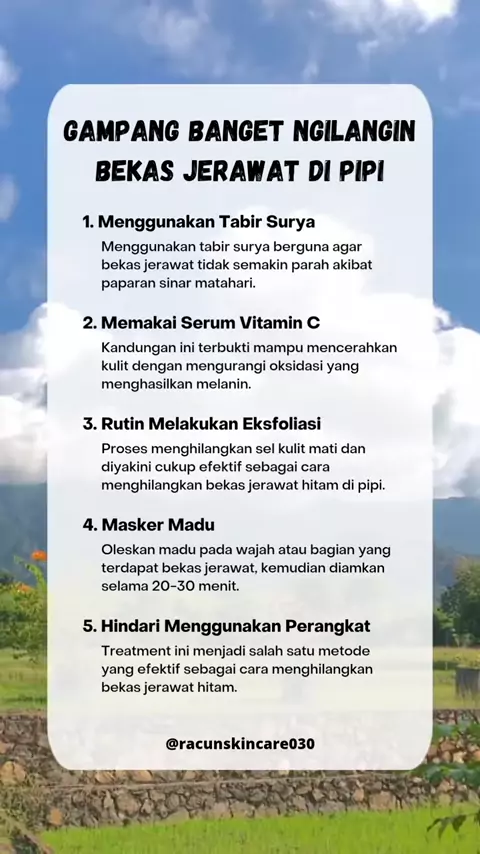 GAMPANG BANGET NGILANGIN BEKAS JERAWAT DI PIPI

1. Menggunakan Tabir Surya
Menggunakan tabir surya berguna agar bekas jerawat tidak semakin parah akibat paparan sinar matahari.

2. Memakai Serum Vitamin C
Kandungan ini terbukti mampu mencerahkan kulit dengan mengurangi oksidasi yang menghasilkan melanin.

3. Rutin Melakukan Eksfoliasi
Proses menghilangkan sel kulit mati dan diyakini cukup efektif sebagai cara menghilangkan bekas jerawat hitam di pipi.

4. Masker Madu
Oleskan madu pada wajah atau bagian yang terdapat bekas jerawat, kemudian diamkan selama 20-30 menit.

5. Hindari Menggunakan Perangkat
Treatment ini menjadi salah satu metode yang efektif sebagai cara menghilangkan bekas jerawat hitam.

@racunskincare030